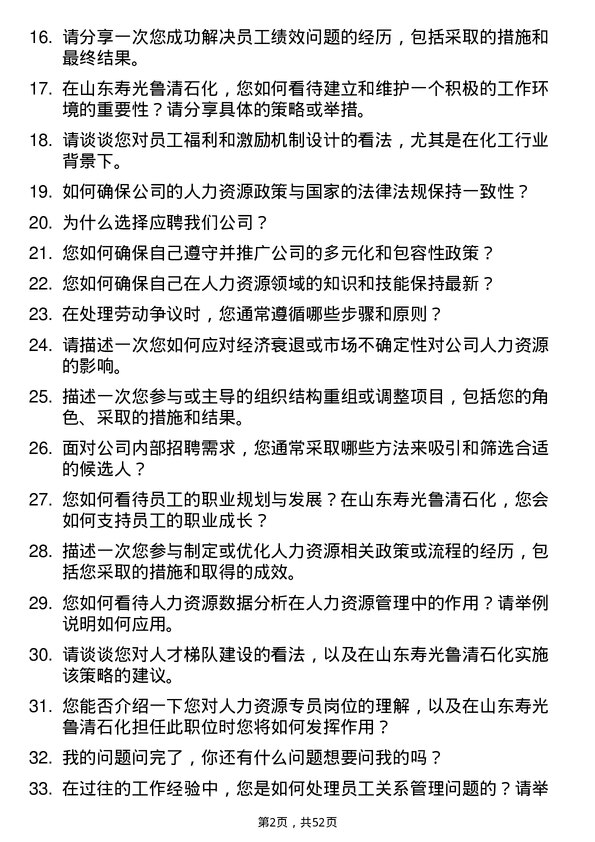 16. 请分享一次您成功解决员工绩效问题的经历，包括采取的措施和最终结果。

17. 在山东寿光鲁清石化，您如何看待建立和维护一个积极的工作环境的重要性？请分享具体的策略或举措。

18. 请谈谈您对员工福利和激励机制设计的看法，尤其是在化工行业背景下。

19. 如何确保公司的人力资源政策与国家的法律法规保持一致性？

20. 为什么选择应聘我们公司？

21. 您如何确保自己遵守并推广公司的多元化和包容性政策？

22. 您如何确保自己在人力资源领域的知识和技能保持最新？

23. 在处理劳动争议时，您通常遵循哪些步骤和原则？

24. 请描述一次您如何应对经济衰退或市场不确定性对公司人力资源的影响。

25. 描述一次您参与或主导的组织结构重组或调整项目，包括您的角色、采取的措施和结果。

26. 面对公司内部招聘需求，您通常采取哪些方法来吸引和筛选合适的候选人？

27. 您如何看待员工的职业规划与发展？在山东寿光鲁清石化，您会如何支持员工的职业成长？

28. 描述一次您参与制定或优化人力资源相关政策或流程的经历，包括您采取的措施和取得的成效。

29. 您如何看待人力资源数据分析在人力资源管理中的作用？请举例说明如何应用。

30. 请谈谈您对人才梯队建设的看法，以及在山东寿光鲁清石化实施该策略的建议。

31. 您能否介绍一下您对人力资源专员岗位的理解，以及在山东寿光鲁清石化担任此职位时您将如何发挥作用？

32. 我的问题问完了，你还有什么问题想要问我的吗？

33. 在过往的工作经验中，您是如何处理员工关系管理问题的？请举

第2页，共52页